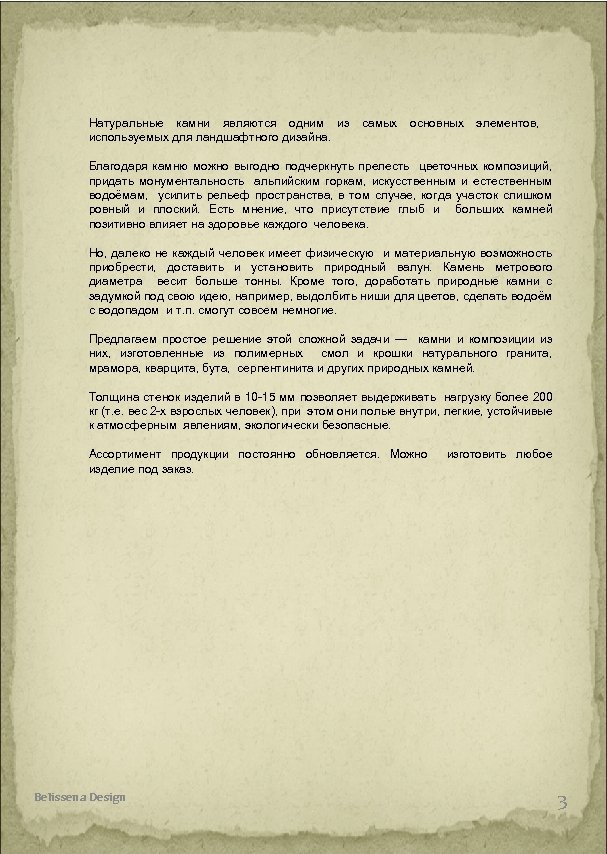 Натуральные камни являются одним из самых основных элементов, используемых для ландшафтного дизайна.

Благодаря камню можно выгодно подчеркнуть прелесть цветочных композиций, придать монументальность альпийским горкам, искусственным и естественным водоёмам, усилить рельеф пространства, в том случае, когда участок слишком ровный и плоский. Есть мнение, что присутствие глыб и больших камней позитивно влияет на здоровье каждого человека.

Но, далеко не каждый человек имеет физическую и материальную возможность приобрести, доставить и установить природный валун. Камень метрового диаметра весит больше тонны. Кроме того, доработать природные камни с задумкой под свою идею, например, выдолбить ниши для цветов, сделать водоём с водопадом и т.п. смогут совсем немногие.

Предлагаем простое решение этой сложной задачи — камни и композиции из них, изготовленные из полимерных смол и крошки натурального гранита, мрамора, кварцита, бута, серпентинита и других природных камней.

Толщина стенок изделий в 10-15 мм позволяет выдерживать нагрузку более 200 кг (т.е. вес 2-х взрослых человек), при этом они полые внутри, легкие, устойчивые к атмосферным явлениям, экологически безопасные.

Ассортимент продукции постоянно обновляется. Можно изготовить любое изделие под заказ.

Belissena Design

3